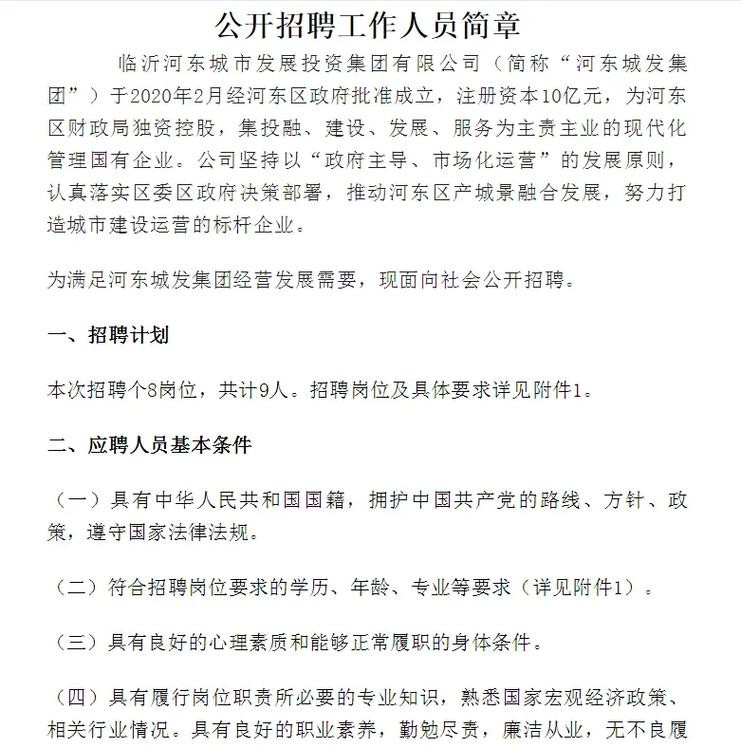 公开招聘工作人员简章

临沂河东城市发展投资集团有限公司（简称“河东城发集团”）于2020年2月经河东区政府批准成立，注册资本10亿元，为河东区财政局独资控股，集投融、建设、发展、服务为主责主业的现代化管理国有企业。公司坚持以“政府主导、市场化运营”的发展原则，认真落实区委区政府决策部署，推动河东区产城景融合发展，努力打造城市建设运营的标杆企业。

为满足河东城发集团经营发展需要，现面向社会公开招聘。

一、招聘计划

本次招聘个8岗位，共计9人。招聘岗位及具体要求详见附件1。

二、应聘人员基本条件

（一）具有中华人民共和国国籍，拥护中国共产党的路线、方针、政策，遵守国家法律法规。

（二）符合招聘岗位要求的学历、年龄、专业等要求（详见附件1）。

（三）具有良好的心理素质和能够正常履职的身体条件。

（四）具有履行岗位职责所必要的专业知识，熟悉国家宏观经济政策、相关行业情况。具有良好的职业素养，勤勉尽责，廉洁从业，无不良履